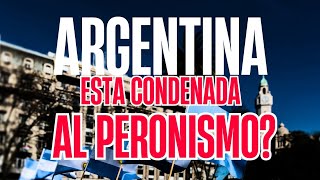 ARGENTINA
ESTA CONDENADA
AL PERONISMO?